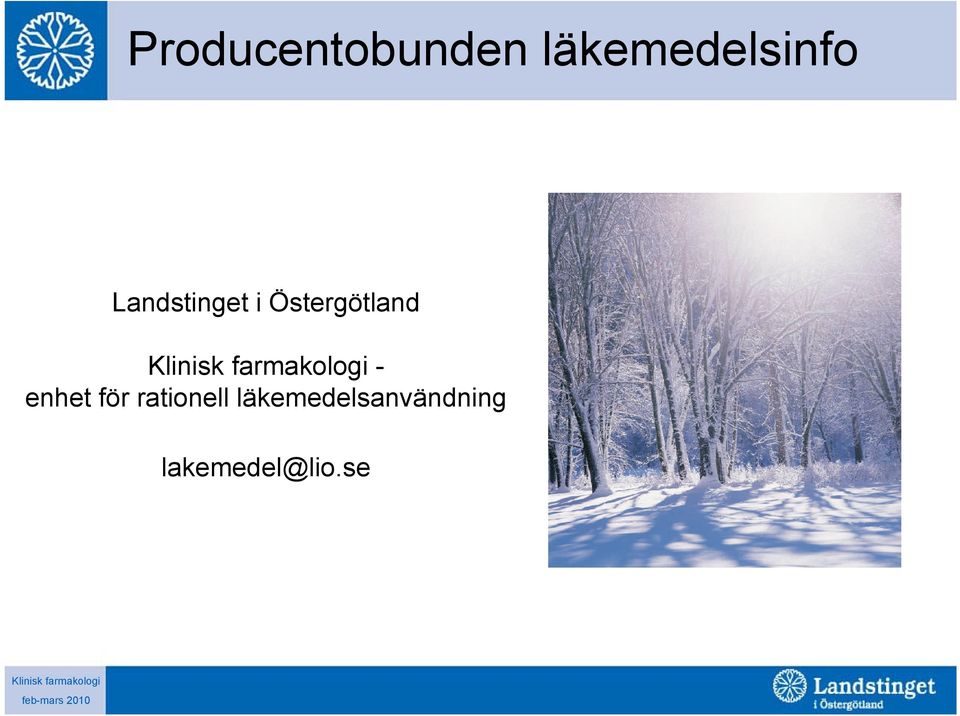 Producentobunden läkemedelsinfo

Landstinget i Östergötland

Klinisk farmakologi - enhet för rationell läkemedelsanvändning

lakemedel@lio.se

Klinisk farmakologi
feb-mars 2010

Landstinget i Östergötland